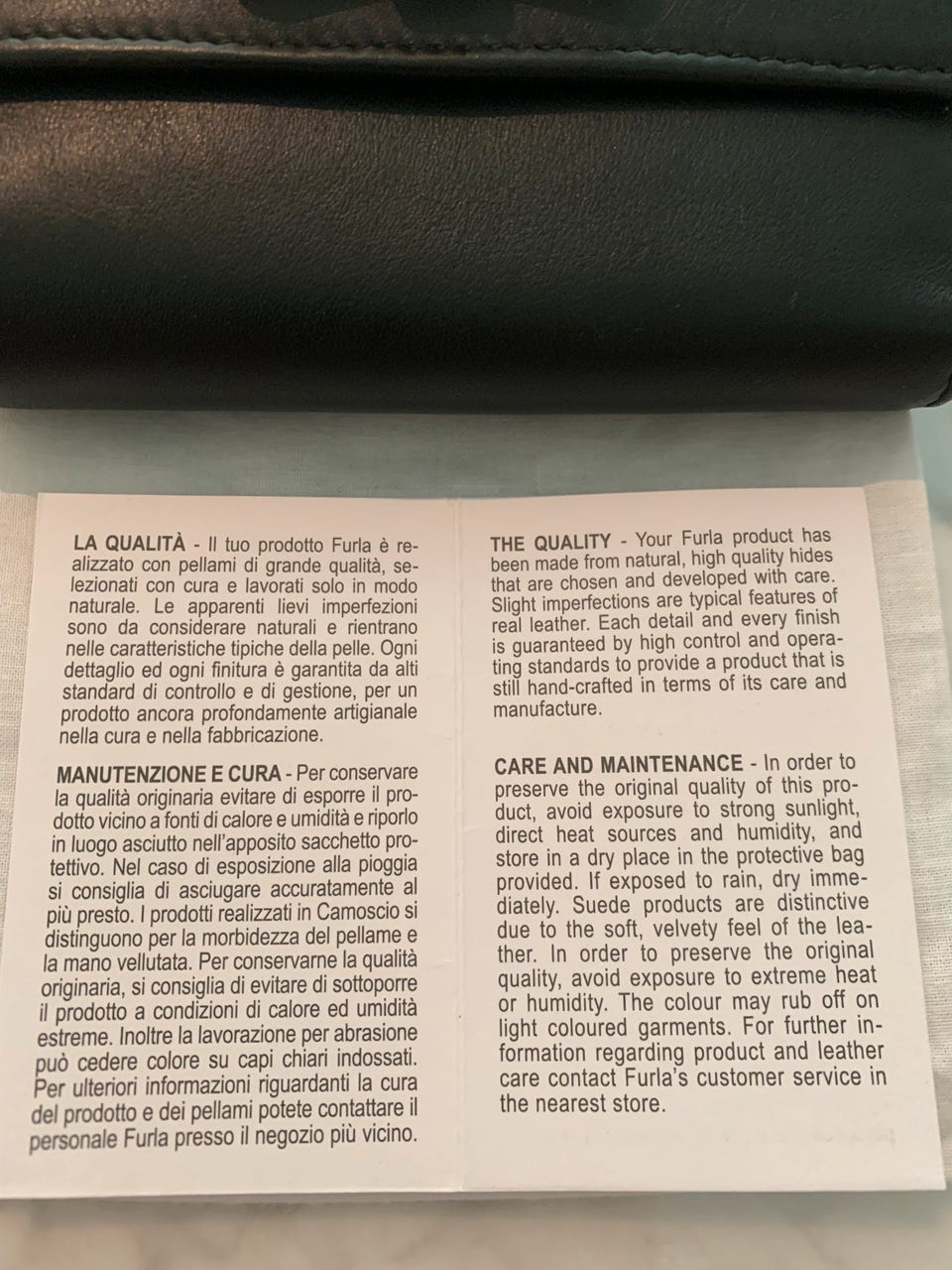 LA QUALITÀ - Il tuo prodotto Furla è realizzato con pellami di grande qualità, selezionati con cura e lavorati solo in modo naturale. Le apparenti lievi imperfezioni sono da considerare naturali e rientrano nelle caratteristiche tipiche della pelle. Ogni dettaglio ed ogni finitura è garantita da alti standard di controllo e di gestione, per un prodotto ancora profondamente artigianale nella cura e nella fabbricazione.

MANUTENZIONE E CURA - Per conservare la qualità originaria evitare di esporre il prodotto vicino a fonti di calore e umidità e riporlo in luogo asciutto nell'apposito sacchetto protettivo. Nel caso di esposizione alla pioggia si consiglia di asciugare accuratamente al più presto. I prodotti realizzati in Camoscio si distinguono per la morbidezza del pellame e la mano vellutata. Per conservarne la qualità originaria, si consiglia di evitare di sottoporre il prodotto a condizioni di calore ed umidità estreme. Inoltre la lavorazione per abrasione può cedere colore su capi chiari indossati. Per ulteriori informazioni riguardanti la cura del prodotto e dei pellami potete contattare il personale Furla presso il negozio più vicino.

THE QUALITY - Your Furla product has been made from natural, high quality hides that are chosen and developed with care. Slight imperfections are typical features of real leather. Each detail and every finish is guaranteed by high control and operating standards to provide a product that is still hand-crafted in terms of its care and manufacture.

CARE AND MAINTENANCE - In order to preserve the original quality of this product, avoid exposure to strong sunlight, direct heat sources and humidity, and store in a dry place in the protective bag provided. If exposed to rain, dry immediately. Suede products are distinctive due to the soft, velvety feel of the leather. In order to preserve the original quality, avoid exposure to extreme heat or humidity. The colour may rub off on light coloured garments. For further information regarding product and leather care contact Furla's customer service in the nearest store.